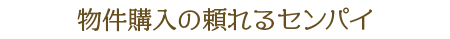 物件購入の頼れるセンパイ